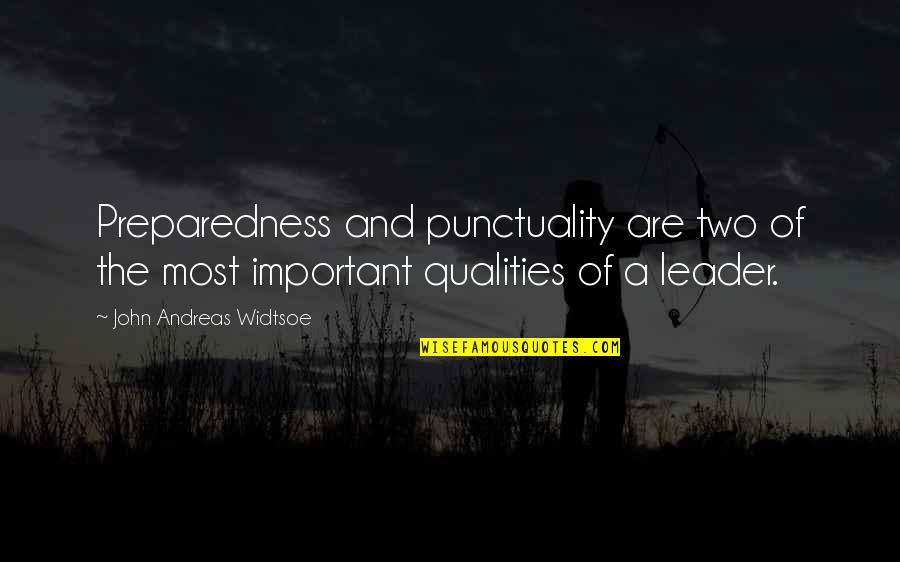 Preparedness and punctuality are two of the most important qualities of a leader.

~ John Andreas Widtsoe

WISEFAMOUSQUOTES.COM